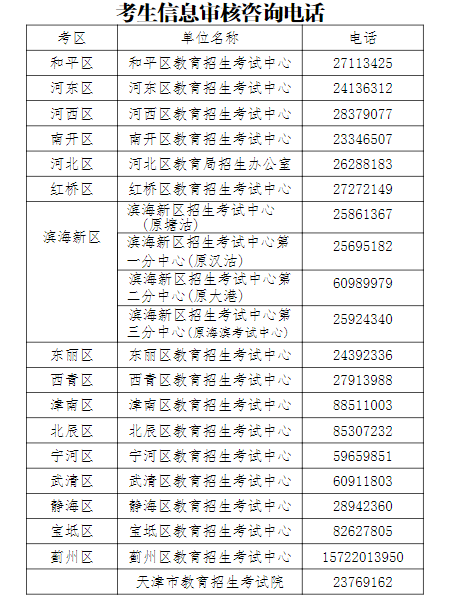 考生信息审核咨询电话

| 考区 | 单位名称 | 电话 |
|---|---|---|
| 和平区 | 和平区教育招生考试中心 | 27113425 |
| 河东区 | 河东区教育招生考试中心 | 24136312 |
| 河西区 | 河西区教育招生考试中心 | 28379077 |
| 南开区 | 南开区教育招生考试中心 | 23346507 |
| 河北区 | 河北区教育局招生办公室 | 26288183 |
| 红桥区 | 红桥区教育招生考试中心 | 27272149 |
| 滨海新区 | 滨海新区招生考试中心（原塘沽） | 25861367 |
| | 滨海新区招生考试中心第一分中心（原汉沽） | 25695182 |
| | 滨海新区招生考试中心第二分中心（原大港） | 60989979 |
| | 滨海新区招生考试中心第三分中心（原海滨考试中心） | 25924340 |
| 东丽区 | 东丽区教育招生考试中心 | 24392336 |
| 西青区 | 西青区教育招生考试中心 | 27913988 |
| 津南区 | 津南区教育招生考试中心 | 88511003 |
| 北辰区 | 北辰区教育招生考试中心 | 85307232 |
| 宁河区 | 宁河区教育招生考试中心 | 59659851 |
| 武清区 | 武清区教育招生考试中心 | 60911803 |
| 静海区 | 静海区教育招生考试中心 | 28942360 |
| 宝坻区 | 宝坻区教育招生考试中心 | 82627805 |
| 蓟州区 | 蓟州区教育招生考试中心 | 15722013950 |
| | 天津市教育招生考试院 | 23769162 |